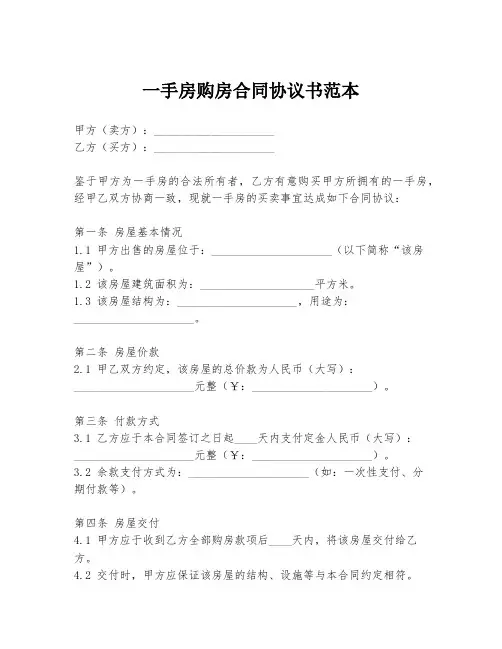 一手房购房合同协议书范本

甲方（卖方）：____________________
乙方（买方）：____________________

鉴于甲方为一手房的合法所有者，乙方有意购买甲方所拥有的一手房，经甲乙双方协商一致，现就一手房的买卖事宜达成如下合同协议：

第一条 房屋基本情况
1.1 甲方出售的房屋位于：____________________（以下简称“该房屋”）。
1.2 该房屋建筑面积为：____________________平方米。
1.3 该房屋结构为：____________________，用途为：____________________。

第二条 房屋价款
2.1 甲乙双方约定，该房屋的总价款为人民币（大写）：____________________元整（￥：____________________）。

第三条 付款方式
3.1 乙方应于本合同签订之日起____天内支付定金人民币（大写）：____________________元整（￥：____________________）。
3.2 余款支付方式为：____________________（如：一次性支付、分期付款等）。

第四条 房屋交付
4.1 甲方应于收到乙方全部购房款项后____天内，将该房屋交付给乙方。
4.2 交付时，甲方应保证该房屋的结构、设施等与本合同约定相符。